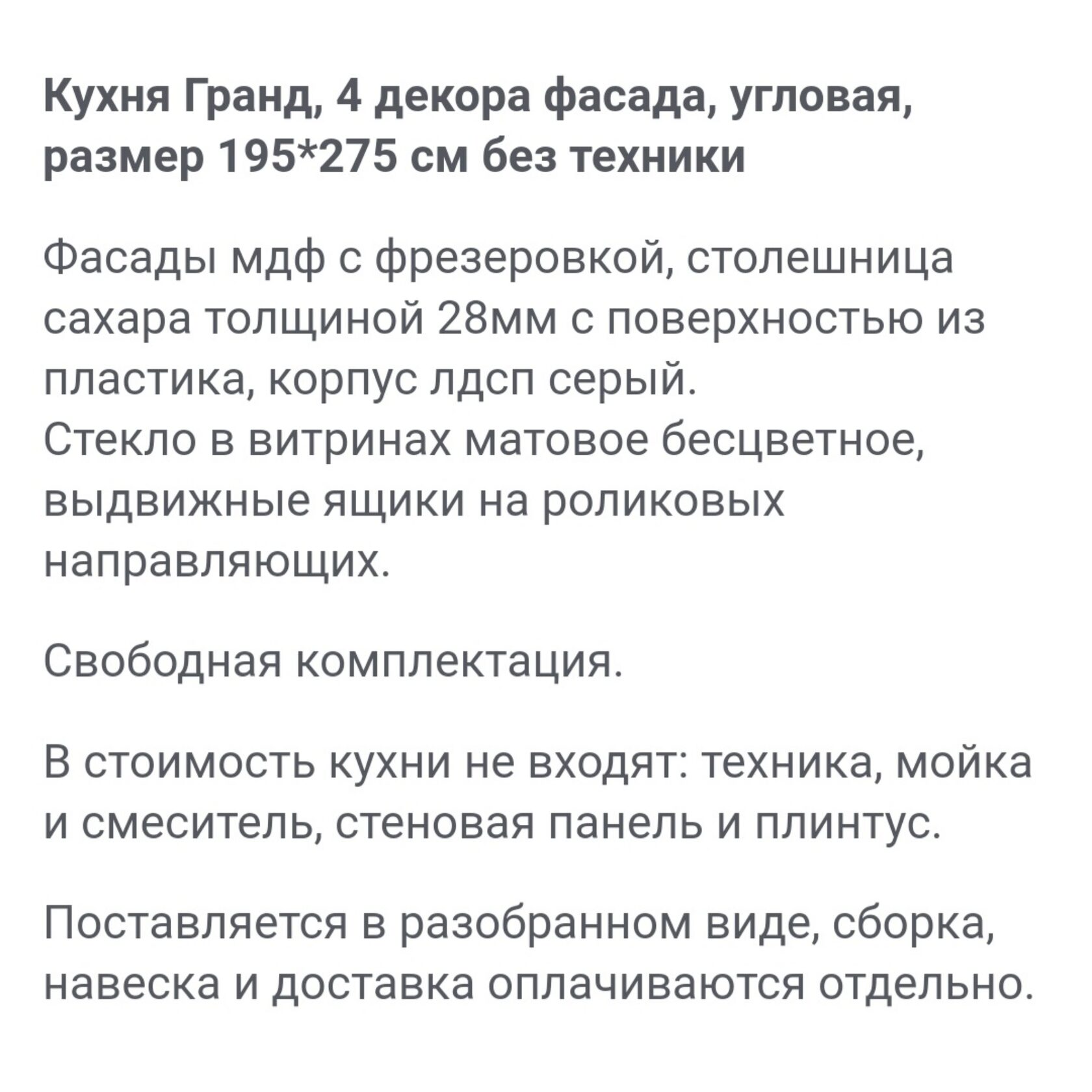 Кухня Гранд, 4 декора фасада, угловая, размер 195*275 см без техники

Фасады мдф с фрезеровкой, столешница сахара толщиной 28мм с поверхностью из пластика, корпус лдсп серый.
Стекло в витринах матовое бесцветное, выдвижные ящики на роликовых направляющих.

Свободная комплектация.

В стоимость кухни не входят: техника, мойка и смеситель, стеновая панель и плинтус.

Поставляется в разобранном виде, сборка, навеска и доставка оплачиваются отдельно.